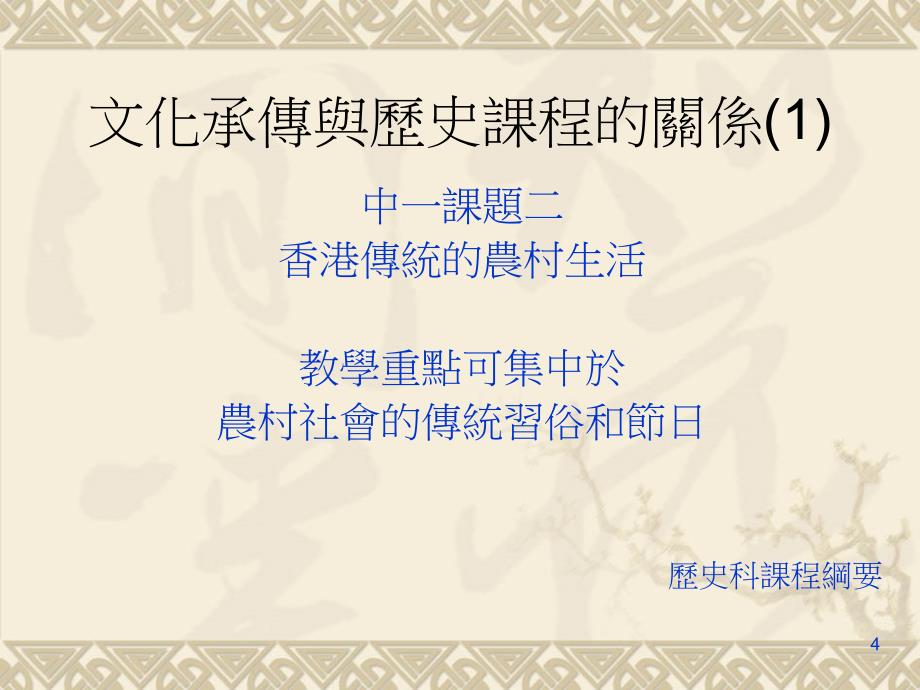 文化承傳與歷史課程的關係(1)

中一課題二
香港傳統的農村生活

教學重點可集中於
農村社會的傳統習俗和節日

歷史科課程綱要

4